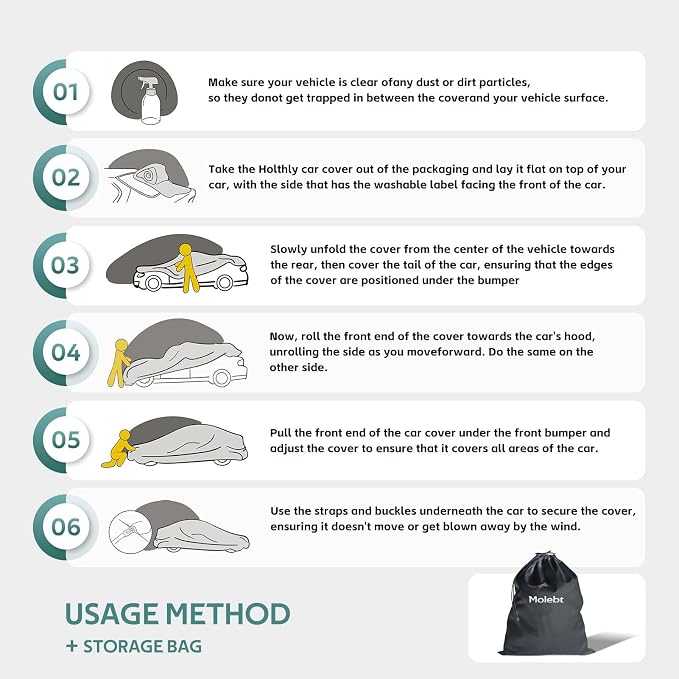 01

Make sure your vehicle is clear ofany dust or dirt particles, so they donot get trapped in between the coverand your vehicle surface.

02

Take the Holthly car cover out of the packaging and lay it flat on top of your car, with the side that has the washable label facing the front of the car.

03

Slowly unfold the cover from the center of the vehicle towards the rear, then cover the tail of the car, ensuring that the edges of the cover are positioned under the bumper

04

Now, roll the front end of the cover towards the car's hood, unrolling the side as you moveforward. Do the same on the other side.

05

Pull the front end of the car cover under the front bumper and adjust the cover to ensure that it covers all areas of the car.

06

Use the straps and buckles underneath the car to secure the cover, ensuring it doesn't move or get blown away by the wind.

USAGE METHOD
+ STORAGE BAG

Molebt